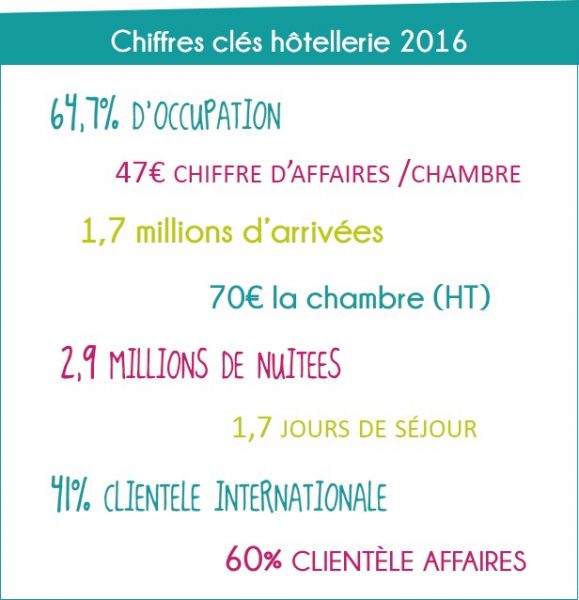 Chiffres clés hôtellerie 2016

64,7% D'OCCUPATION

47€ CHIFFRE D'AFFAIRES /CHAMBRE

1,7 millions d'arrivées

70€ la chambre (HT)

2,9 MILLIONS DE NUITEES

1,7 JOURS DE SÉJOUR

41% CLIENTELE INTERNATIONALE

60% CLIENTÈLE AFFAIRES